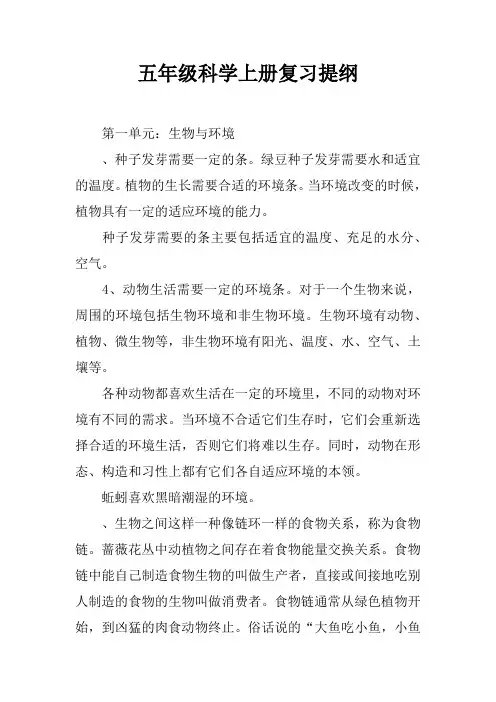 五年级科学上册复习提纲

第一单元：生物与环境

、种子发芽需要一定的条。绿豆种子发芽需要水和适宜的温度。植物的生长需要合适的环境条。当环境改变的时候，植物具有一定的适应环境的能力。

种子发芽需要的条主要包括适宜的温度、充足的水分、空气。

4、动物生活需要一定的环境条。对于一个生物来说，周围的环境包括生物环境和非生物环境。生物环境有动物、植物、微生物等，非生物环境有阳光、温度、水、空气、土壤等。

各种动物都喜欢生活在一定的环境里，不同的动物对环境有不同的需求。当环境不合适它们生存时，它们会重新选择合适的环境生活，否则它们将难以生存。同时，动物在形态、构造和习性上都有它们各自适应环境的本领。

蚯蚓喜欢黑暗潮湿的环境。

、生物之间这样一种像链环一样的食物关系，称为食物链。蔷薇花丛中动植物之间存在着食物能量交换关系。食物链中能自己制造食物生物的叫做生产者，直接或间接地吃别人制造的食物的生物叫做消费者。食物链通常从绿色植物开始，到凶猛的肉食动物终止。俗话说的“大鱼吃小鱼，小鱼